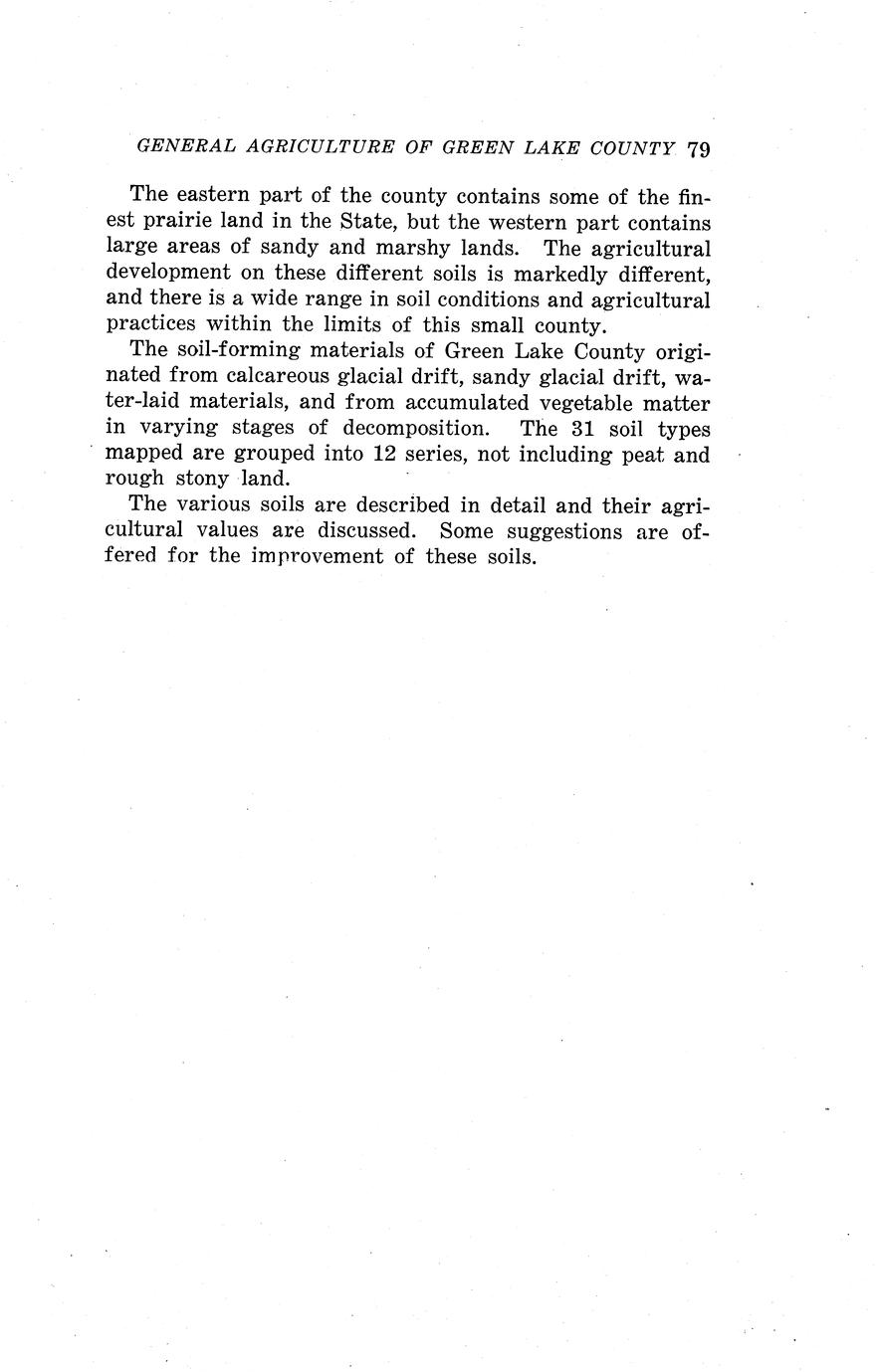 GENERAL AGRICULTURE OF GREEN LAKE COUNTY 79

The eastern part of the county contains some of the finest prairie land in the State, but the western part contains large areas of sandy and marshy lands. The agricultural development on these different soils is markedly different, and there is a wide range in soil conditions and agricultural practices within the limits of this small county.

The soil-forming materials of Green Lake County originated from calcareous glacial drift, sandy glacial drift, water-laid materials, and from accumulated vegetable matter in varying stages of decomposition. The 31 soil types mapped are grouped into 12 series, not including peat and rough stony land.

The various soils are described in detail and their agricultural values are discussed. Some suggestions are offered for the improvement of these soils.